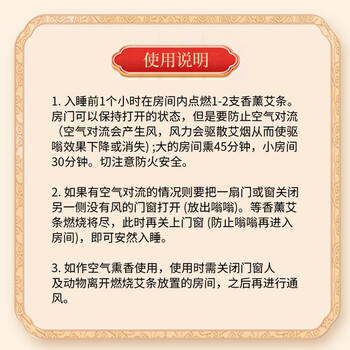 使用说明

1. 入睡前1个小时在房间内点燃1-2支香薰艾条。房门可以保持打开的状态，但是要防止空气对流（空气对流会产生风，风力会驱散艾烟从而使驱嗡效果下降或消失）;大的房间熏45分钟，小房间30分钟。切注意防火安全。

2. 如果有空气对流的情况则要把一扇门或窗关闭另一侧没有风的门窗打开 (放出嗡嗡)。等香薰艾条燃烧将尽，此时再关上门窗 (防止嗡嗡再进入房间)，即可安然入睡。

3. 如作空气熏香使用，使用时需关闭门窗人及动物离开燃烧艾条放置的房间，之后再进行通风。